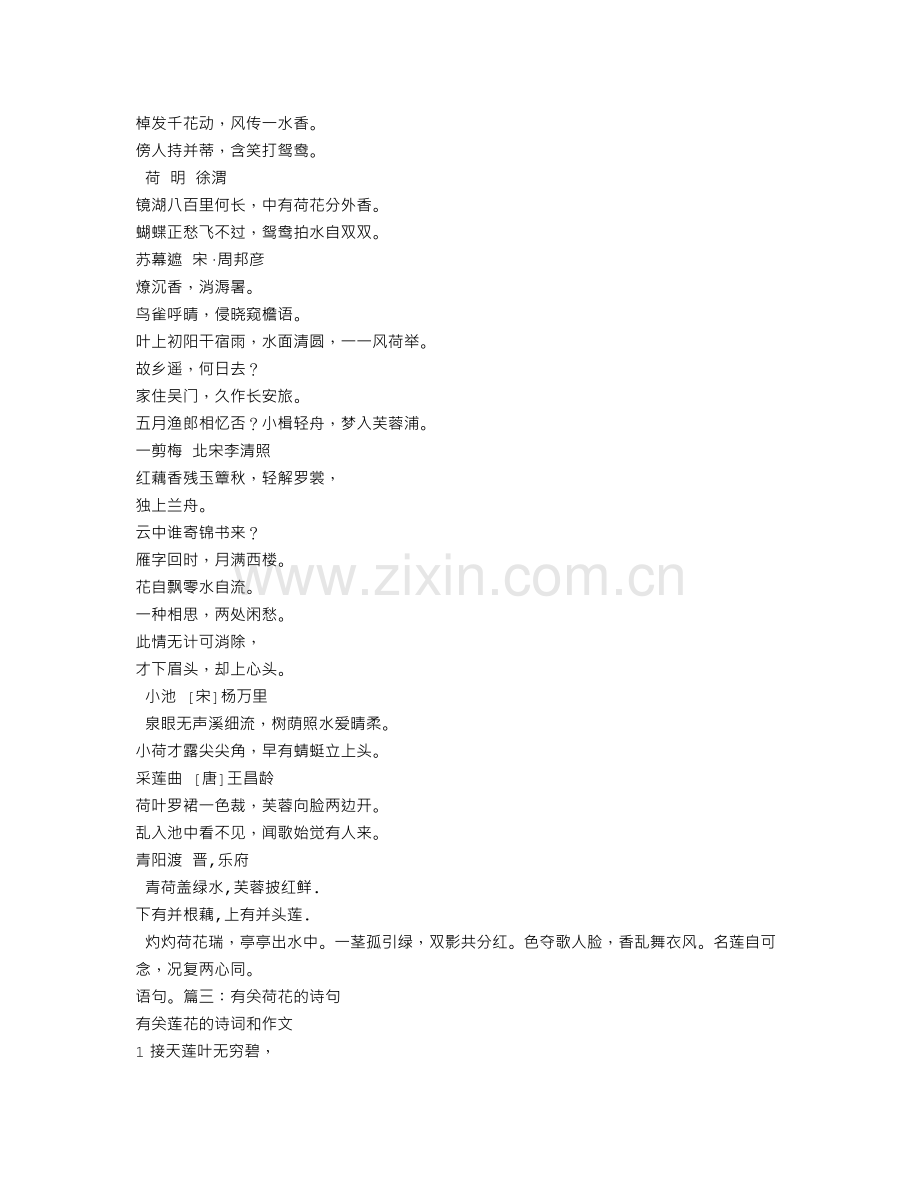 棹发千花动，风传一水香。
傍人持并蒂，含笑打鸳鸯。
荷 明 徐渭
镜湖八百里何长，中有荷花分外香。
蝴蝶正愁飞不过，鸳鸯拍水自双双。
苏幕遮 宋·周邦彦
燎沉香，消溽暑。
鸟雀呼晴，侵晓窥檐语。
叶上初阳干宿雨，水面清圆，一一风荷举。
故乡遥，何日去？
家住吴门，久作长安旅。
五月渔郎相忆否？小楫轻舟，梦入芙蓉浦。
一剪梅 北宋李清照
红藕香残玉簟秋，轻解罗裳，
独上兰舟。
云中谁寄锦书来？
雁字回时，月满西楼。
花自飘零水自流。
一种相思，两处闲愁。
此情无计可消除，
才下眉头，却上心头。
小池 ［宋］杨万里
泉眼无声溪细流，树荫照水爱晴柔。
小荷才露尖尖角，早有蜻蜓立上头。
采莲曲 ［唐］王昌龄
荷叶罗裙一色裁，芙蓉向脸两边开。
乱入池中看不见，闻歌始觉有人来。
青阳渡 晋，乐府
青荷盖绿水，芙蓉披红鲜.
下有并根藕，上有并头莲.
灼灼荷花瑞，亭亭出水中。一茎孤引绿，双影共分红。色夺歌人脸，香乱舞衣风。名莲自可念，况复两心同。
语句。篇三：有关荷花的诗句
有关莲花的诗词和作文
1 接天莲叶无穷碧，
www.zixin.com.cn